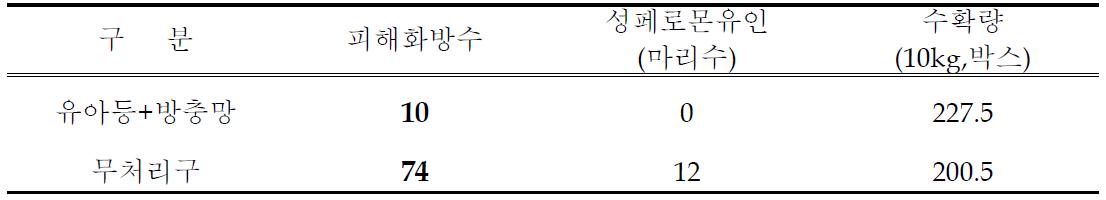 | 구 분 | 피해화방수 | 성페로몬유인 (마리수) | 수확량 (10kg,박스) |
|---|---|---|---|
| 유아등+방충망 | **10** | 0 | 227.5 |
| 무처리구 | **74** | 12 | 200.5 |